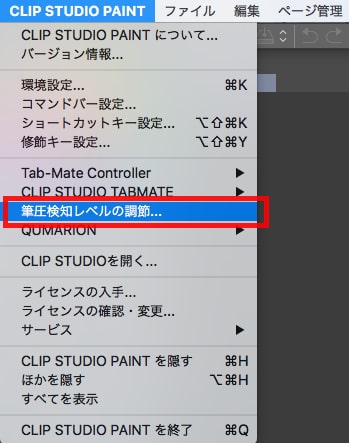 CLIP STUDIO PAINT ファイル 編集 ページ管理

CLIP STUDIO PAINT について...
バージョン情報...

環境設定... ⌘K
コマンドバー設定...
ショートカットキー設定... ⌥⇧⌘K
修飾キー設定... ⌥⇧⌘Y

Tab-Mate Controller ▶
CLIP STUDIO TABMATE ▶
筆圧検知レベルの調節...
QUMARION ▶

CLIP STUDIOを開く...

ライセンスの入手...
ライセンスの確認・変更...
サービス ▶

CLIP STUDIO PAINT を隠す ⌘H
ほかを隠す ⌥⌘H
すべてを表示

CLIP STUDIO PAINT を終了 ⌘Q